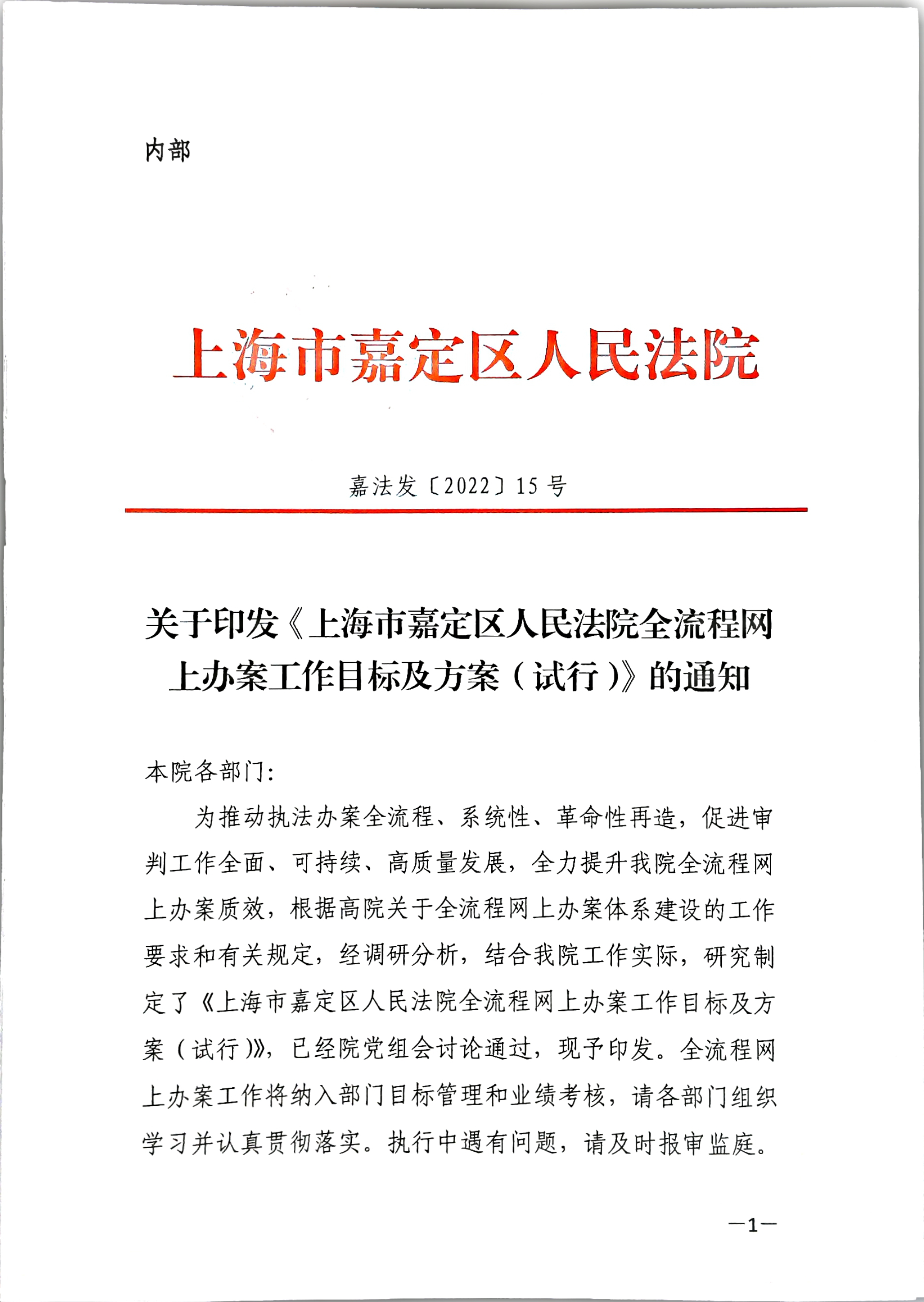 内部

上海市嘉定区人民法院

嘉法发〔2022〕15号

关于印发《上海市嘉定区人民法院全流程网上办案工作目标及方案（试行）》的通知

本院各部门：

为推动执法办案全流程、系统性、革命性再造，促进审判工作全面、可持续、高质量发展，全力提升我院全流程网上办案质效，根据高院关于全流程网上办案体系建设的工作要求和有关规定，经调研分析，结合我院工作实际，研究制定了《上海市嘉定区人民法院全流程网上办案工作目标及方案（试行）》，已经院党组会讨论通过，现予印发。全流程网上办案工作将纳入部门目标管理和业绩考核，请各部门组织学习并认真贯彻落实。执行中遇有问题，请及时报审监庭。

—1—